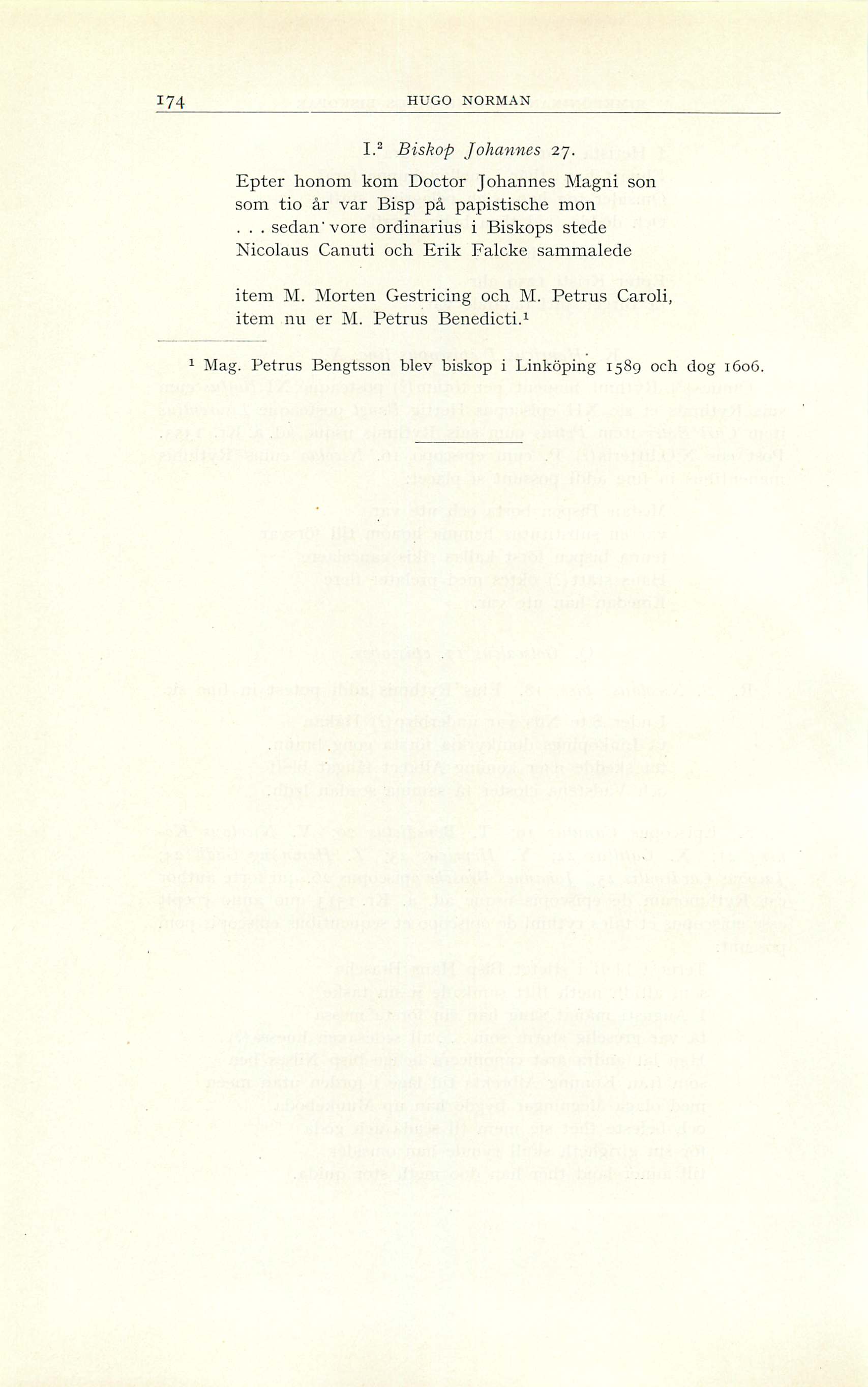 174 HUGO NORMAN

I.$^{2}$ Biskop Johannes 27.

Epter honom kom Doctor Johannes Magni son
som tio år var Bisp på papistische mon
. . . sedan vore ordinarius i Biskops stede
Nicolaus Canuti och Erik Falcke sammalede

item M. Morten Gestricing och M. Petrus Caroli,
item nu er M. Petrus Benedicti.$^{1}$

$^{1}$ Mag. Petrus Bengtsson blev biskop i Linköping 1589 och dog 1606.